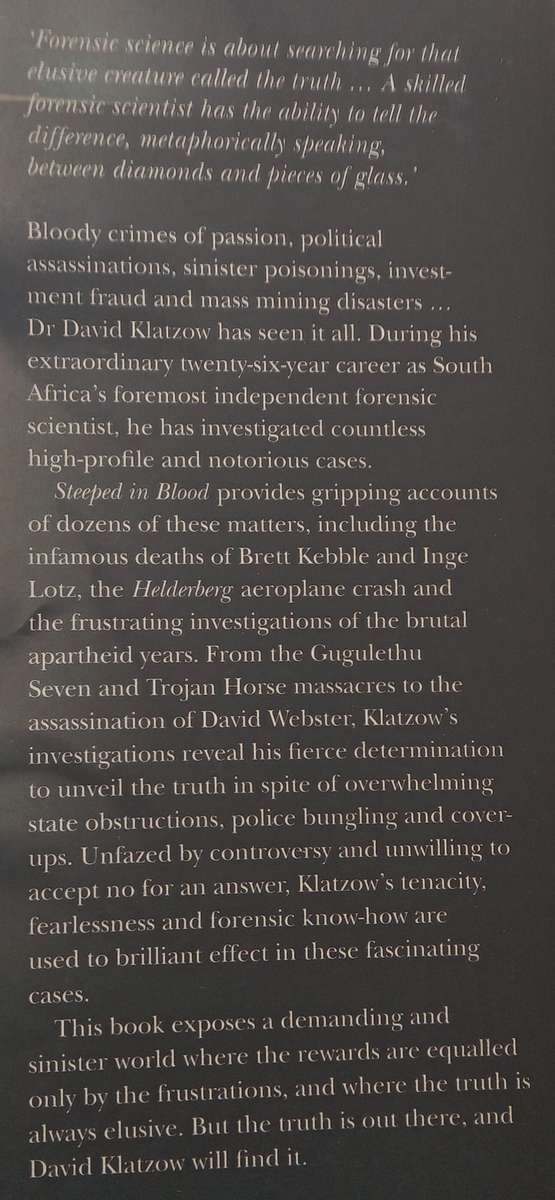 'Forensic science is about searching for that elusive creature called the truth … A skilled forensic scientist has the ability to tell the difference, metaphorically speaking, between diamonds and pieces of glass.'

Bloody crimes of passion, political assassinations, sinister poisonings, investment fraud and mass mining disasters … Dr David Klatzow has seen it all. During his extraordinary twenty-six-year career as South Africa's foremost independent forensic scientist, he has investigated countless high-profile and notorious cases.

Steeped in Blood provides gripping accounts of dozens of these matters, including the infamous deaths of Brett Kebble and Inge Lotz, the Helderberg aeroplane crash and the frustrating investigations of the brutal apartheid years. From the Gugulethu Seven and Trojan Horse massacres to the assassination of David Webster, Klatzow's investigations reveal his fierce determination to unveil the truth in spite of overwhelming state obstructions, police bungling and cover-ups. Unfazed by controversy and unwilling to accept no for an answer, Klatzow's tenacity, fearlessness and forensic know-how are used to brilliant effect in these fascinating cases.

This book exposes a demanding and sinister world where the rewards are equalled only by the frustrations, and where the truth is always elusive. But the truth is out there, and David Klatzow will find it.